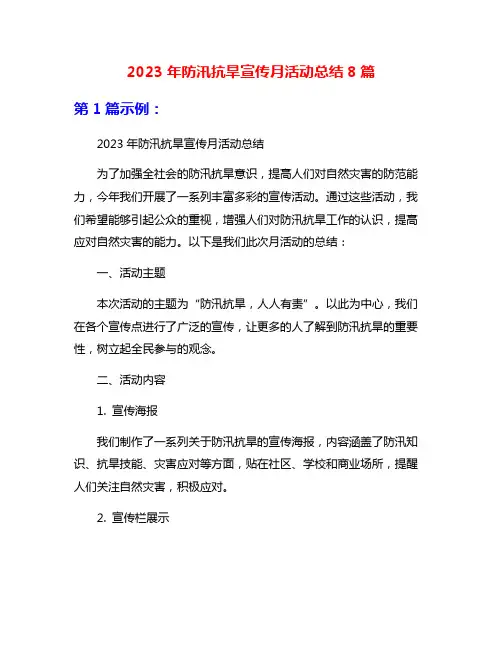 2023 年防汛抗旱宣传月活动总结 8 篇

第 1 篇示例：

2023 年防汛抗旱宣传月活动总结

为了加强全社会的防汛抗旱意识，提高人们对自然灾害的防范能力，今年我们开展了一系列丰富多彩的宣传活动。通过这些活动，我们希望能够引起公众的重视，增强人们对防汛抗旱工作的认识，提高应对自然灾害的能力。以下是我们此次月活动的总结：

一、活动主题

本次活动的主题为“防汛抗旱，人人有责”。以此为中心，我们在各个宣传点进行了广泛的宣传，让更多的人了解到防汛抗旱的重要性，树立起全民参与的观念。

二、活动内容

1. 宣传海报

我们制作了一系列关于防汛抗旱的宣传海报，内容涵盖了防汛知识、抗旱技能、灾害应对等方面，贴在社区、学校和商业场所，提醒人们关注自然灾害，积极应对。

2. 宣传栏展示